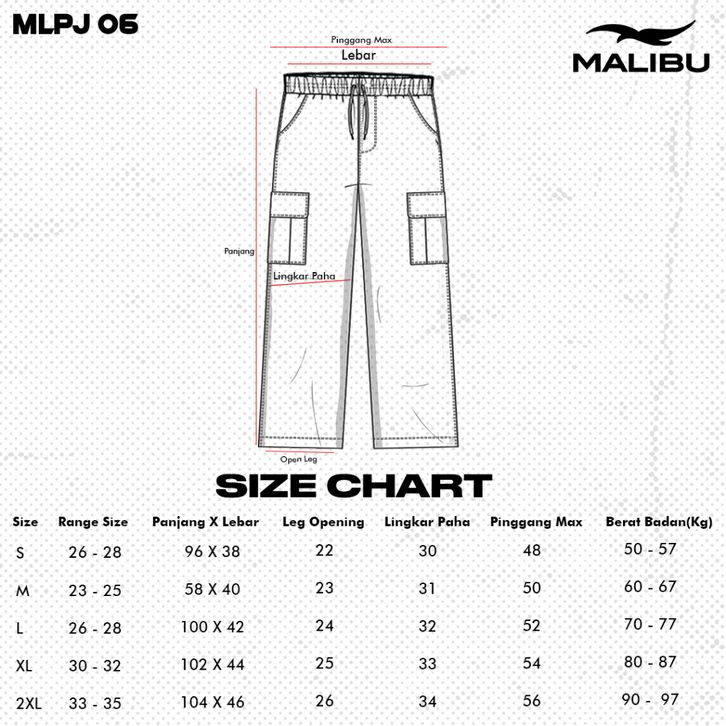 MLPJ 06

MALIBU

Pinggang Max
Lebar
Panjang
Lingkar Paha
Open Leg

SIZE CHART

| Size | Range Size | Panjang X Lebar | Leg Opening | Lingkar Paha | Pinggang Max | Berat Badan(Kg) |
|---|---|---|---|---|---|---|
| S | 26 - 28 | 96 X 38 | 22 | 30 | 48 | 50 - 57 |
| M | 23 - 25 | 58 X 40 | 23 | 31 | 50 | 60 - 67 |
| L | 26 - 28 | 100 X 42 | 24 | 32 | 52 | 70 - 77 |
| XL | 30 - 32 | 102 X 44 | 25 | 33 | 54 | 80 - 87 |
| 2XL | 33 - 35 | 104 X 46 | 26 | 34 | 56 | 90 - 97 |